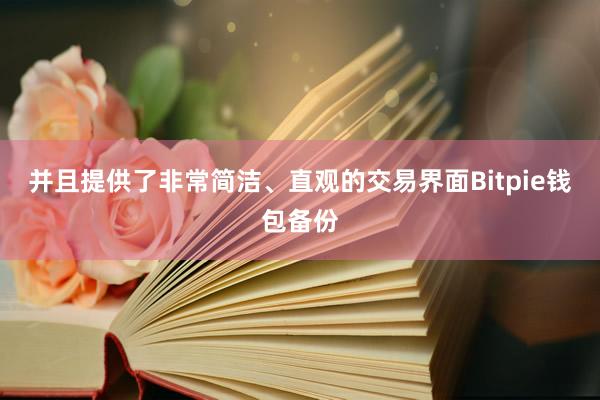 并且提供了非常简洁、直观的交易界面Bitpie钱包备份